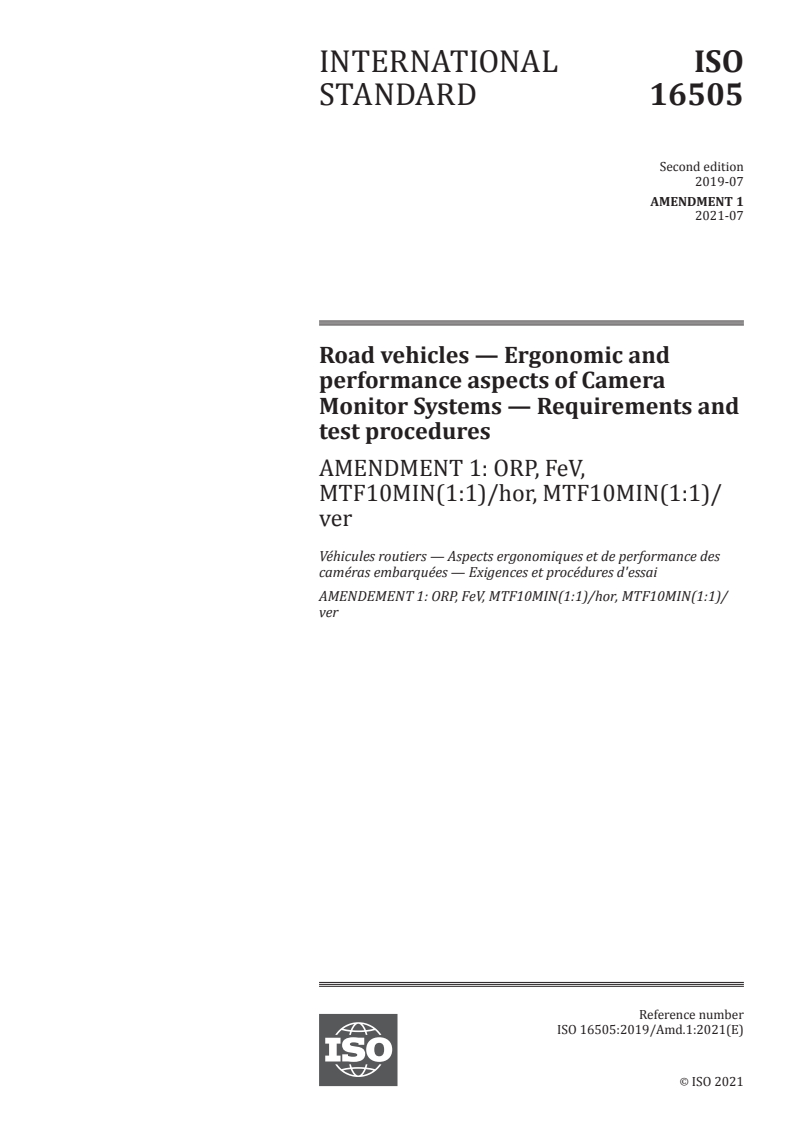 INTERNATIONAL STANDARD

ISO 16505

Second edition
2019-07

AMENDMENT 1
2021-07

Road vehicles — Ergonomic and performance aspects of Camera Monitor Systems — Requirements and test procedures

AMENDMENT 1: ORP, FeV, MTF10MIN(1:1)/hor, MTF10MIN(1:1)/ver

Véhicules routiers — Aspects ergonomiques et de performance des caméras embarquées — Exigences et procédures d'essai

AMENDEMENT 1: ORP, FeV, MTF10MIN(1:1)/hor, MTF10MIN(1:1)/ver

ISO

Reference number
ISO 16505:2019/Amd.1:2021(E)

© ISO 2021